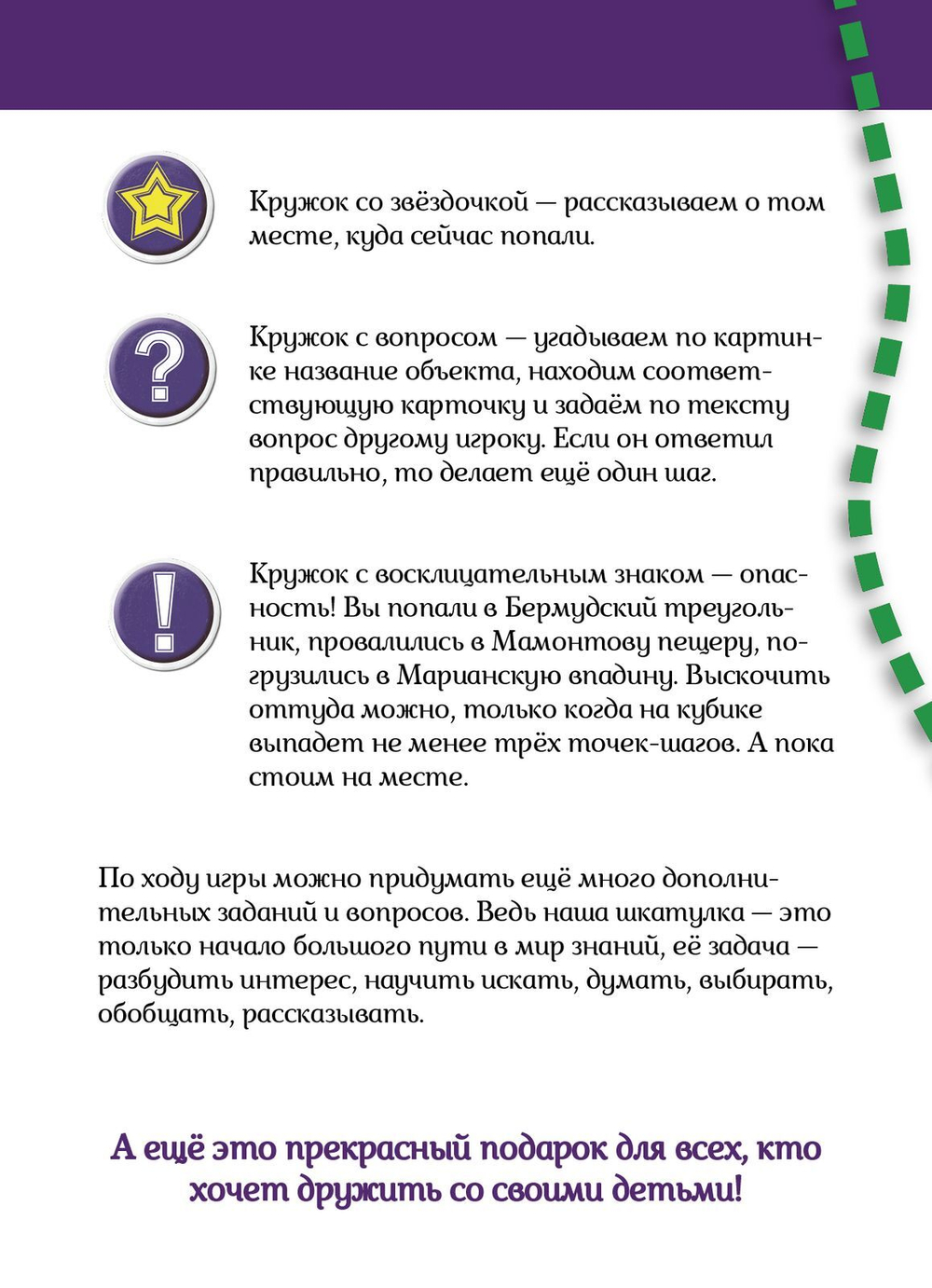 Кружок со звёздочкой — рассказываем о том месте, куда сейчас попали.

?

Кружок с вопросом — угадываем по картинке название объекта, находим соответствующую карточку и задаём по тексту вопрос другому игроку. Если он ответил правильно, то делает ещё один шаг.

!

Кружок с восклицательным знаком — опасность! Вы попали в Бермудский треугольник, провалились в Мамонтову пещеру, погрузились в Марианскую впадину. Выскочить оттуда можно, только когда на кубике выпадет не менее трёх точек-шагов. А пока стоим на месте.

По ходу игры можно придумать ещё много дополнительных заданий и вопросов. Ведь наша шкатулка — это только начало большого пути в мир знаний, её задача — разбудить интерес, научить искать, думать, выбирать, обобщать, рассказывать.

А ещё это прекрасный подарок для всех, кто хочет дружить со своими детьми!